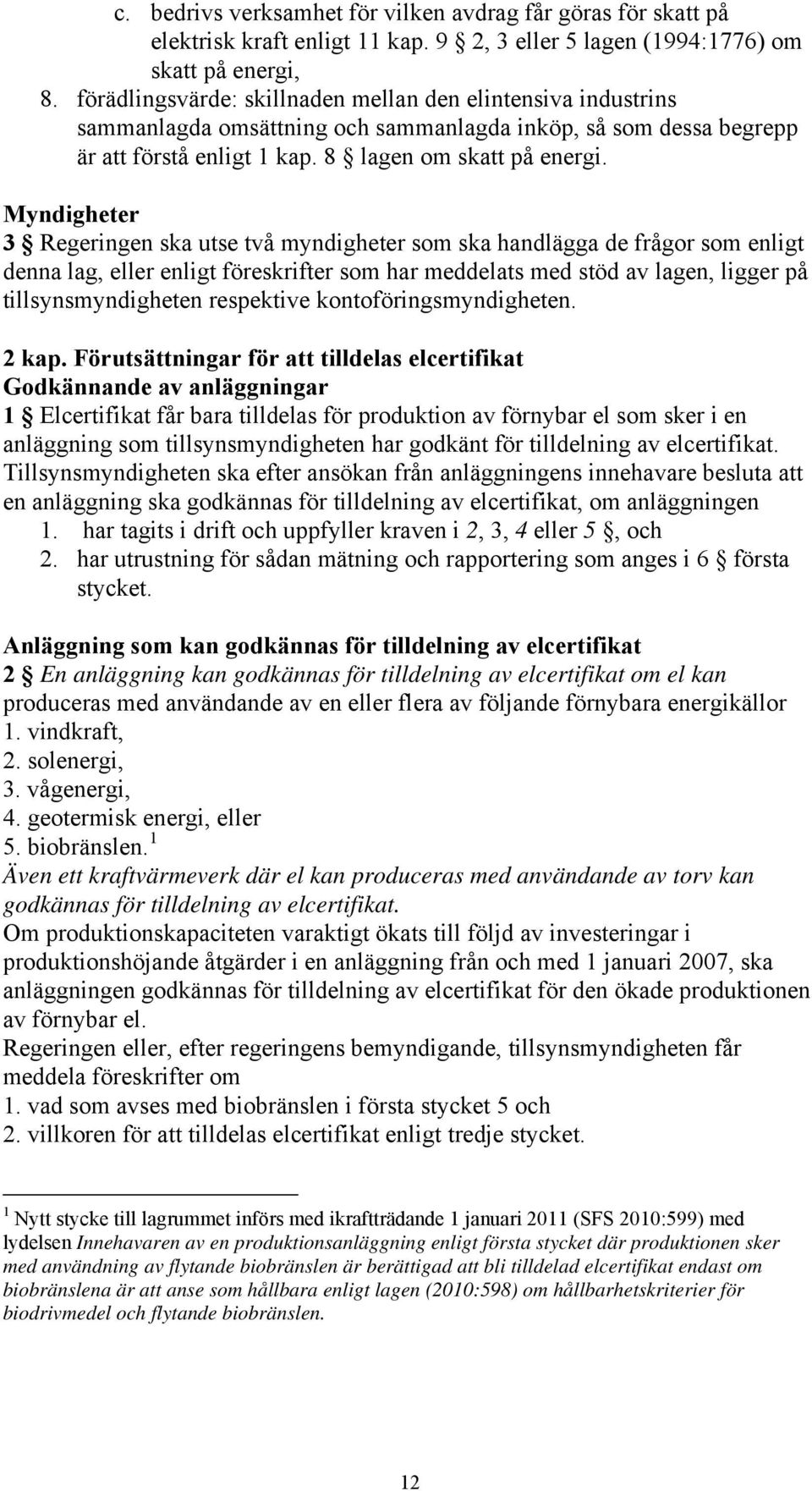 c. bedrivs verksamhet för vilken avdrag får göras för skatt på elektrisk kraft enligt 11 kap. 9 § 2, 3 eller 5 lagen (1994:1776) om skatt på energi,
8. förädlingsvärde: skillnaden mellan den elintensiva industrins sammanlagda omsättning och sammanlagda inköp, så som dessa begrepp är att förstå enligt 1 kap. 8 § lagen om skatt på energi.

Myndigheter
3 § Regeringen ska utse två myndigheter som ska handlägga de frågor som enligt denna lag, eller enligt föreskrifter som har meddelats med stöd av lagen, ligger på tillsynsmyndigheten respektive kontoföringsmyndigheten.

2 kap. Förutsättningar för att tilldelas elcertifikat
Godkännande av anläggningar
1 § Elcertifikat får bara tilldelas för produktion av förnybar el som sker i en anläggning som tillsynsmyndigheten har godkänt för tilldelning av elcertifikat.
Tillsynsmyndigheten ska efter ansökan från anläggningens innehavare besluta att en anläggning ska godkännas för tilldelning av elcertifikat, om anläggningen
1. har tagits i drift och uppfyller kraven i 2, 3, 4 eller 5 §, och
2. har utrustning för sådan mätning och rapportering som anges i 6 § första stycket.

Anläggning som kan godkännas för tilldelning av elcertifikat
2 § En anläggning kan godkännas för tilldelning av elcertifikat om el kan produceras med användande av en eller flera av följande förnybara energikällor
1. vindkraft,
2. solenergi,
3. vågenergi,
4. geotermisk energi, eller
5. biobränslen. $^1$
Även ett kraftvärmeverk där el kan produceras med användande av torv kan godkännas för tilldelning av elcertifikat.
Om produktionskapaciteten varaktigt ökats till följd av investeringar i produktionshöjande åtgärder i en anläggning från och med 1 januari 2007, ska anläggningen godkännas för tilldelning av elcertifikat för den ökade produktionen av förnybar el.
Regeringen eller, efter regeringens bemyndigande, tillsynsmyndigheten får meddela föreskrifter om
1. vad som avses med biobränslen i första stycket 5 och
2. villkoren för att tilldelas elcertifikat enligt tredje stycket.

$^1$ Nytt stycke till lagrummet införs med ikraftträdande 1 januari 2011 (SFS 2010:599) med lydelsen Innehavaren av en produktionsanläggning enligt första stycket där produktionen sker med användning av flytande biobränslen är berättigad att bli tilldelad elcertifikat endast om biobränslena är att anse som hållbara enligt lagen (2010:598) om hållbarhetskriterier för biodrivmedel och flytande biobränslen.

12